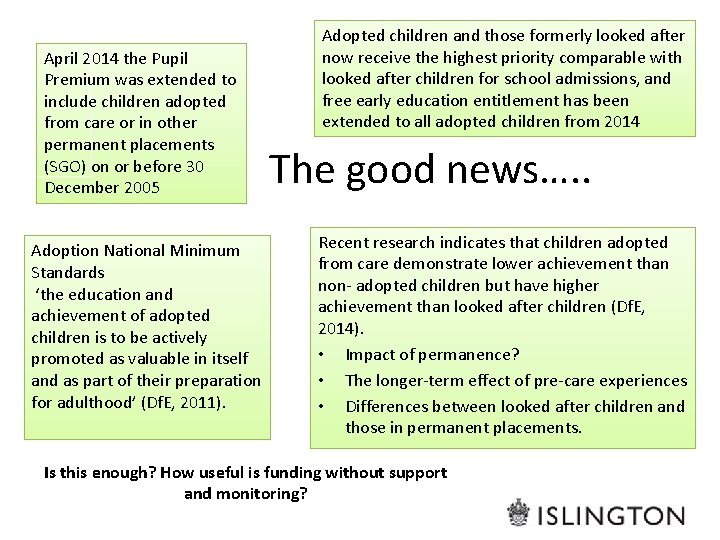 April 2014 the Pupil Premium was extended to include children adopted from care or in other permanent placements (SGO) on or before 30 December 2005

Adopted children and those formerly looked after now receive the highest priority comparable with looked after children for school admissions, and free early education entitlement has been extended to all adopted children from 2014

The good news…..

Adoption National Minimum Standards
'the education and achievement of adopted children is to be actively promoted as valuable in itself and as part of their preparation for adulthood' (DfE, 2011).

Recent research indicates that children adopted from care demonstrate lower achievement than non- adopted children but have higher achievement than looked after children (DfE, 2014).
• Impact of permanence?
• The longer-term effect of pre-care experiences
• Differences between looked after children and those in permanent placements.

Is this enough? How useful is funding without support and monitoring?

ISLINGTON